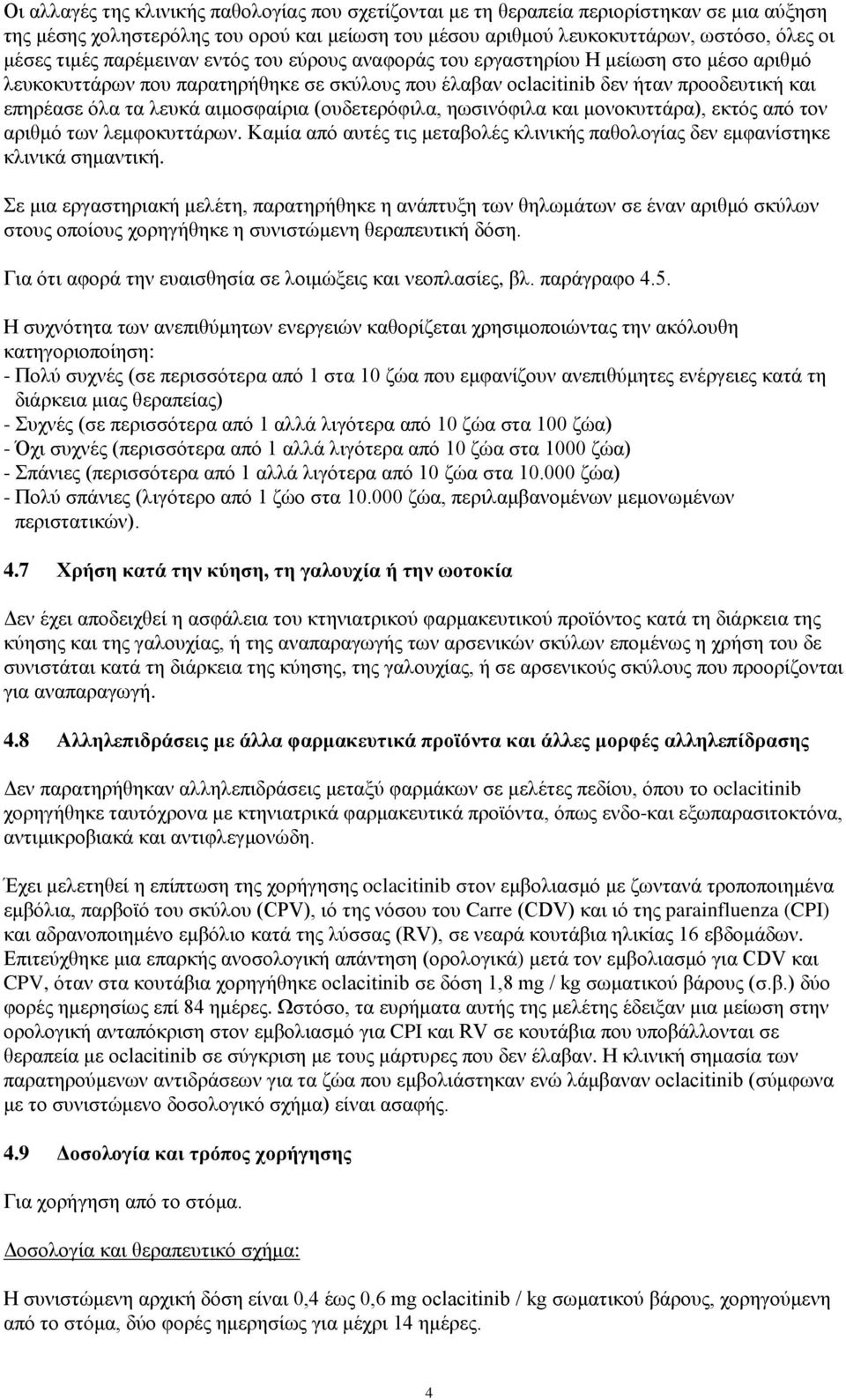 Οι αλλαγές της κλινικής παθολογίας που σχετίζονται με τη θεραπεία περιορίστηκαν σε μια αύξηση της μέσης χοληστερόλης του ορού και μείωση του μέσου αριθμού λευκοκυττάρων, ωστόσο, όλες οι μέσες τιμές παρέμειναν εντός του εύρους αναφοράς του εργαστηρίου Η μείωση στο μέσο αριθμό λευκοκυττάρων που παρατηρήθηκε σε σκύλους που έλαβαν oclacitinib δεν ήταν προοδευτική και επηρέασε όλα τα λευκά αιμοσφαίρια (ουδετερόφιλα, ηωσινόφιλα και μονοκυττάρα), εκτός από τον αριθμό των λεμφοκυττάρων. Καμία από αυτές τις μεταβολές κλινικής παθολογίας δεν εμφανίστηκε κλινικά σημαντική.

Σε μια εργαστηριακή μελέτη, παρατηρήθηκε η ανάπτυξη των θηλωμάτων σε έναν αριθμό σκύλων στους οποίους χορηγήθηκε η συνιστώμενη θεραπευτική δόση.

Για ότι αφορά την ευαισθησία σε λοιμώξεις και νεοπλασίες, βλ. παράγραφο 4.5.

Η συχνότητα των ανεπιθύμητων ενεργειών καθορίζεται χρησιμοποιώντας την ακόλουθη κατηγοριοποίηση:
- Πολύ συχνές (σε περισσότερα από 1 στα 10 ζώα που εμφανίζουν ανεπιθύμητες ενέργειες κατά τη διάρκεια μιας θεραπείας)
- Συχνές (σε περισσότερα από 1 αλλά λιγότερα από 10 ζώα στα 100 ζώα)
- Όχι συχνές (περισσότερα από 1 αλλά λιγότερα από 10 ζώα στα 1000 ζώα)
- Σπάνιες (περισσότερα από 1 αλλά λιγότερα από 10 ζώα στα 10.000 ζώα)
- Πολύ σπάνιες (λιγότερο από 1 ζώο στα 10.000 ζώα, περιλαμβανομένων μεμονωμένων περιστατικών).

4.7 Χρήση κατά την κύηση, τη γαλουχία ή την ωοτοκία

Δεν έχει αποδειχθεί η ασφάλεια του κτηνιατρικού φαρμακευτικού προϊόντος κατά τη διάρκεια της κύησης και της γαλουχίας, ή της αναπαραγωγής των αρσενικών σκύλων επομένως η χρήση του δε συνιστάται κατά τη διάρκεια της κύησης, της γαλουχίας, ή σε αρσενικούς σκύλους που προορίζονται για αναπαραγωγή.

4.8 Αλληλεπιδράσεις με άλλα φαρμακευτικά προϊόντα και άλλες μορφές αλληλεπίδρασης

Δεν παρατηρήθηκαν αλληλεπιδράσεις μεταξύ φαρμάκων σε μελέτες πεδίου, όπου το oclacitinib χορηγήθηκε ταυτόχρονα με κτηνιατρικά φαρμακευτικά προϊόντα, όπως ενδο-και εξωπαρασιτοκτόνα, αντιμικροβιακά και αντιφλεγμονώδη.

Έχει μελετηθεί η επίπτωση της χορήγησης oclacitinib στον εμβολιασμό με ζωντανά τροποποιημένα εμβόλια, παρβοϊό του σκύλου (CPV), ιό της νόσου του Carre (CDV) και ιό της parainfluenza (CPI) και αδρανοποιημένο εμβόλιο κατά της λύσσας (RV), σε νεαρά κουτάβια ηλικίας 16 εβδομάδων. Επιτεύχθηκε μια επαρκής ανοσολογική απάντηση (ορολογικά) μετά τον εμβολιασμό για CDV και CPV, όταν στα κουτάβια χορηγήθηκε oclacitinib σε δόση 1,8 mg / kg σωματικού βάρους (σ.β.) δύο φορές ημερησίως επί 84 ημέρες. Ωστόσο, τα ευρήματα αυτής της μελέτης έδειξαν μια μείωση στην ορολογική ανταπόκριση στον εμβολιασμό για CPI και RV σε κουτάβια που υποβάλλονται σε θεραπεία με oclacitinib σε σύγκριση με τους μάρτυρες που δεν έλαβαν. Η κλινική σημασία των παρατηρούμενων αντιδράσεων για τα ζώα που εμβολιάστηκαν ενώ λάμβαναν oclacitinib (σύμφωνα με το συνιστώμενο δοσολογικό σχήμα) είναι ασαφής.

4.9 Δοσολογία και τρόπος χορήγησης

Για χορήγηση από το στόμα.

Δοσολογία και θεραπευτικό σχήμα:

Η συνιστώμενη αρχική δόση είναι 0,4 έως 0,6 mg oclacitinib / kg σωματικού βάρους, χορηγούμενη από το στόμα, δύο φορές ημερησίως για μέχρι 14 ημέρες.

4